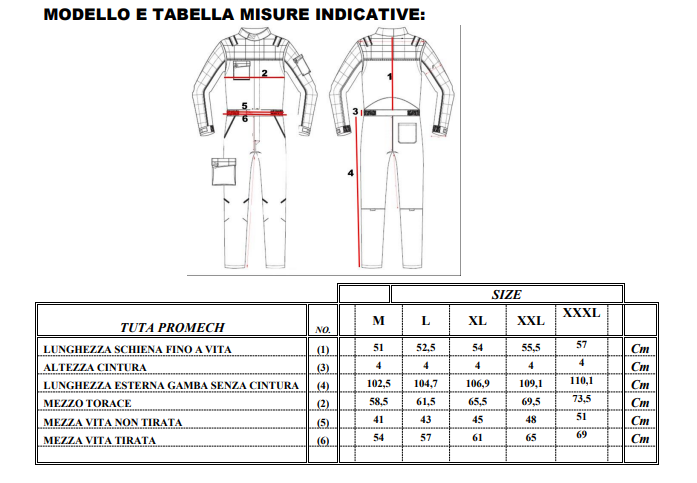 MODELLO E TABELLA MISURE INDICATIVE:

2
5
6
1
3
4

|  |  | SIZE |  |  |  |  |  |
|---|---|---|---|---|---|---|---|
| TUTA PROMECH | NO. | M | L | XL | XXL | XXXL |  |
| LUNGHEZZA SCHIENA FINO A VITA | (1) | 51 | 52,5 | 54 | 55,5 | 57 | Cm |
| ALTEZZA CINTURA | (3) | 4 | 4 | 4 | 4 | 4 | Cm |
| LUNGHEZZA ESTERNA GAMBA SENZA CINTURA | (4) | 102,5 | 104,7 | 106,9 | 109,1 | 110,1 | Cm |
| MEZZO TORACE | (2) | 58,5 | 61,5 | 65,5 | 69,5 | 73,5 | Cm |
| MEZZA VITA NON TIRATA | (5) | 41 | 43 | 45 | 48 | 51 | Cm |
| MEZZA VITA TIRATA | (6) | 54 | 57 | 61 | 65 | 69 | Cm |